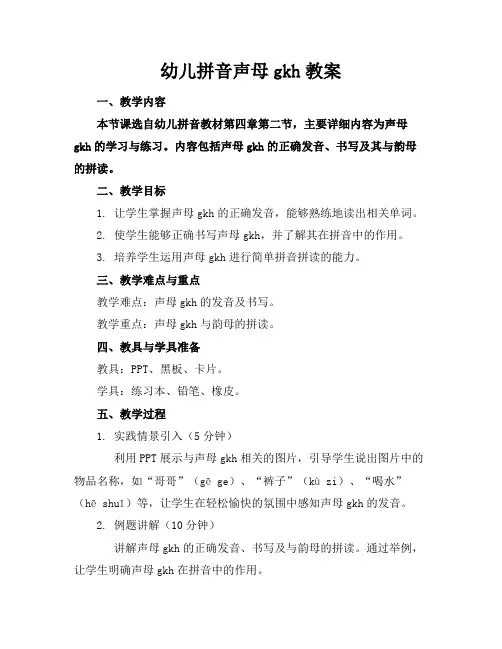 幼儿拼音声母 gkh 教案

一、教学内容

本节课选自幼儿拼音教材第四章第二节，主要详细内容为声母 gkh 的学习与练习。内容包括声母 gkh 的正确发音、书写及其与韵母的拼读。

二、教学目标

1. 让学生掌握声母 gkh 的正确发音，能够熟练地读出相关单词。

2. 使学生能够正确书写声母 gkh，并了解其在拼音中的作用。

3. 培养学生运用声母 gkh 进行简单拼音拼读的能力。

三、教学难点与重点

教学难点：声母 gkh 的发音及书写。

教学重点：声母 gkh 与韵母的拼读。

四、教具与学具准备

教具：PPT、黑板、卡片。

学具：练习本、铅笔、橡皮。

五、教学过程

1. 实践情景引入（5 分钟）

利用 PPT 展示与声母 gkh 相关的图片，引导学生说出图片中的物品名称，如“哥哥”（gē ge）、“裤子”（kù zi）、“喝水”（hē shuǐ）等，让学生在轻松愉快的氛围中感知声母 gkh 的发音。

2. 例题讲解（10 分钟）

讲解声母 gkh 的正确发音、书写及与韵母的拼读。通过举例，让学生明确声母 gkh 在拼音中的作用。